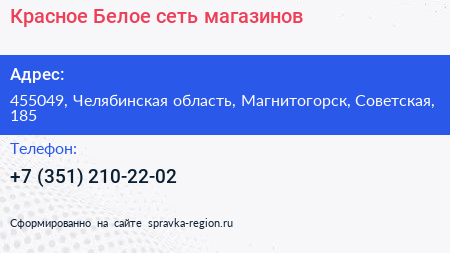 Красное Белое сеть магазинов

Адрес:

455049, Челябинская область, Магнитогорск, Советская, 185

Телефон:

+7 (351) 210-22-02

Сформированно на сайте spravka-region.ru